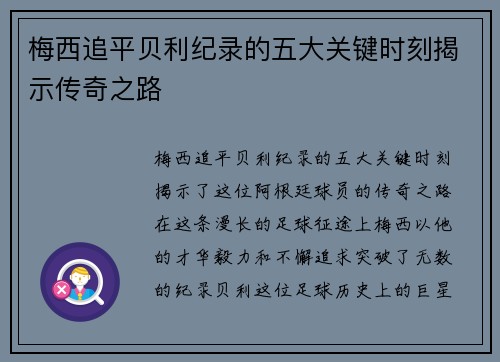 梅西追平贝利纪录的五大关键时刻揭示传奇之路

梅西追平贝利纪录的五大关键时刻揭示了这位阿根廷球员的传奇之路在这条漫长的足球征途上梅西以他的才华毅力和不懈追求突破了无数的纪录贝利这位足球历史上的巨星